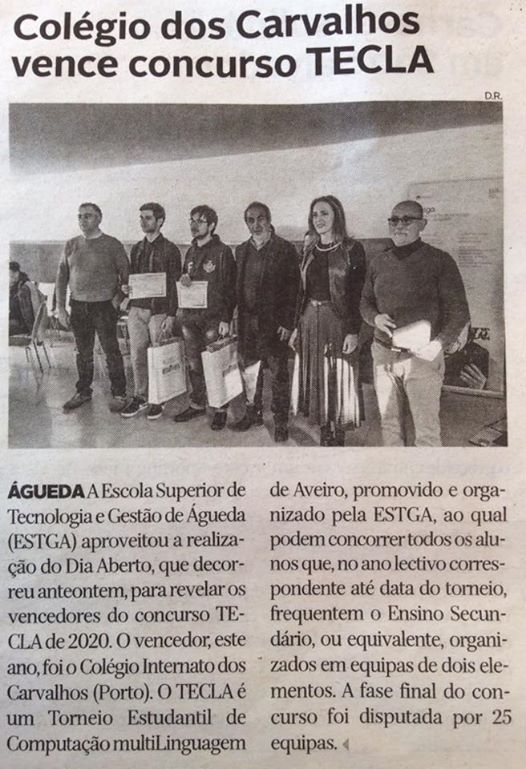 Colégio dos Carvalhos vence concurso TECLA

D.R.

ÁGUEDA A Escola Superior de Tecnologia e Gestão de Águeda (ESTGA) aproveitou a realização do Dia Aberto, que decorreu anteontem, para revelar os vencedores do concurso TECLA de 2020. O vencedor, este ano, foi o Colégio Internato dos Carvalhos (Porto). O TECLA é um Torneio Estudantil de Computação multiLinguagem de Aveiro, promovido e organizado pela ESTGA, ao qual podem concorrer todos os alunos que, no ano lectivo correspondente até data do torneio, frequentem o Ensino Secundário, ou equivalente, organizados em equipas de dois elementos. A fase final do concurso foi disputada por 25 equipas.